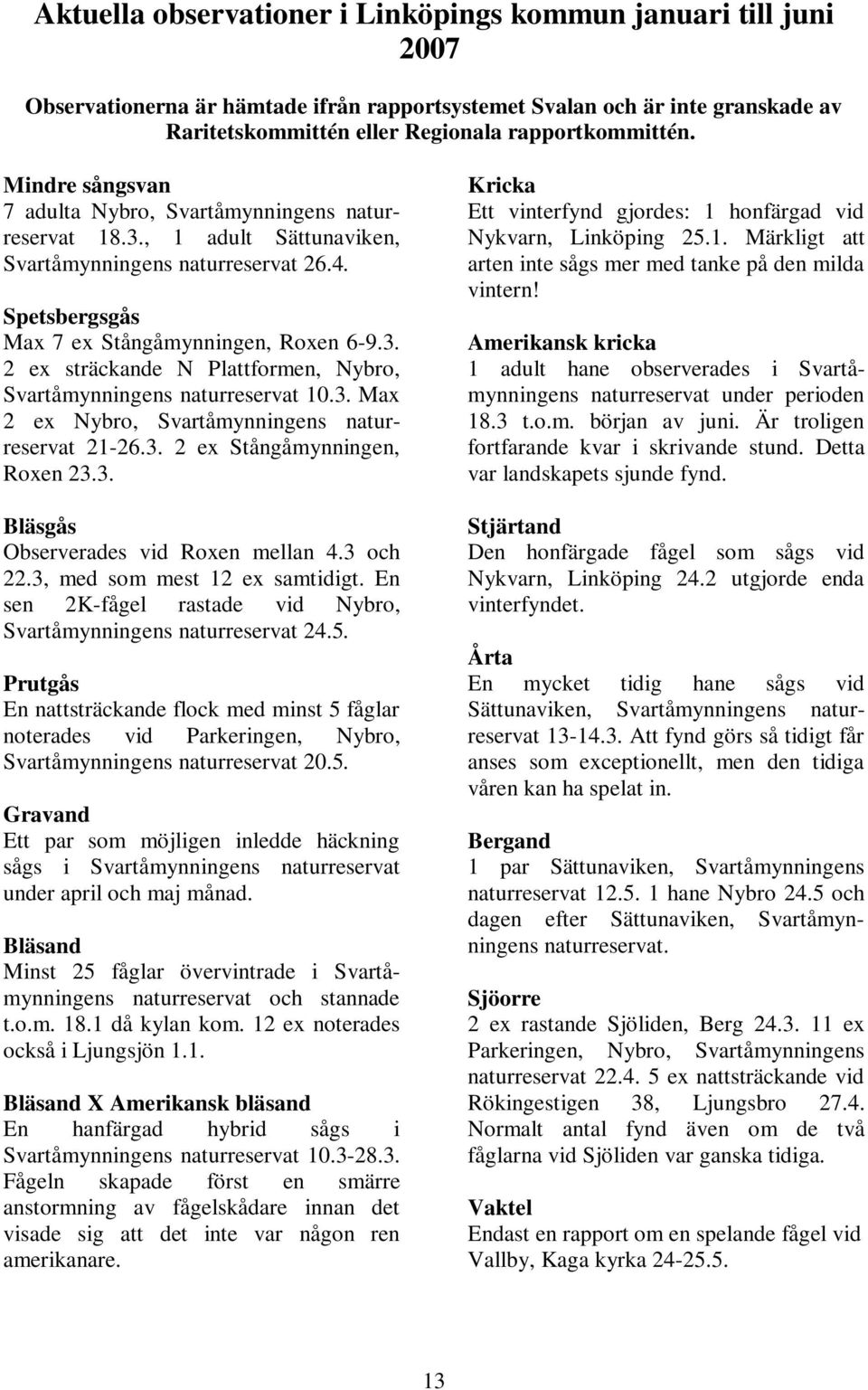 Aktuella observationer i Linköpings kommun januari till juni 2007

Observationerna är hämtade ifrån rapportsystemet Svalan och är inte granskade av Raritetskommittén eller Regionala rapportkommittén.

Mindre sångsvan
7 adulta Nybro, Svartåmynningens naturreservat 18.3., 1 adult Sättunaviken, Svartåmynningens naturreservat 26.4.

Spetsbergsgås
Max 7 ex Stångåmynningen, Roxen 6-9.3. 2 ex sträckande N Plattformen, Nybro, Svartåmynningens naturreservat 10.3. Max 2 ex Nybro, Svartåmynningens naturreservat 21-26.3. 2 ex Stångåmynningen, Roxen 23.3.

Bläsgås
Observerades vid Roxen mellan 4.3 och 22.3, med som mest 12 ex samtidigt. En sen 2K-fågel rastade vid Nybro, Svartåmynningens naturreservat 24.5.

Prutgås
En nattsträckande flock med minst 5 fåglar noterades vid Parkeringen, Nybro, Svartåmynningens naturreservat 20.5.

Gravand
Ett par som möjligen inledde häckning sågs i Svartåmynningens naturreservat under april och maj månad.

Bläsand
Minst 25 fåglar övervintrade i Svartåmynningens naturreservat och stannade t.o.m. 18.1 då kylan kom. 12 ex noterades också i Ljungsjön 1.1.

Bläsand X Amerikansk bläsand
En hanfärgad hybrid sågs i Svartåmynningens naturreservat 10.3-28.3. Fågeln skapade först en smärre anstormning av fågelskådare innan det visade sig att det inte var någon ren amerikanare.

Kricka
Ett vinterfynd gjordes: 1 honfärgad vid Nykvarn, Linköping 25.1. Märkligt att arten inte sågs mer med tanke på den milda vintern!

Amerikansk kricka
1 adult hane observerades i Svartåmynningens naturreservat under perioden 18.3 t.o.m. början av juni. Är troligen fortfarande kvar i skrivande stund. Detta var landskapets sjunde fynd.

Stjärtand
Den honfärgade fågel som sågs vid Nykvarn, Linköping 24.2 utgjorde enda vinterfyndet.

Årta
En mycket tidig hane sågs vid Sättunaviken, Svartåmynningens naturreservat 13-14.3. Att fynd görs så tidigt får anses som exceptionellt, men den tidiga våren kan ha spelat in.

Bergand
1 par Sättunaviken, Svartåmynningens naturreservat 12.5. 1 hane Nybro 24.5 och dagen efter Sättunaviken, Svartåmynningens naturreservat.

Sjöorre
2 ex rastande Sjöliden, Berg 24.3. 11 ex Parkeringen, Nybro, Svartåmynningens naturreservat 22.4. 5 ex nattsträckande vid Rökingestigen 38, Ljungsbro 27.4. Normalt antal fynd även om de två fåglarna vid Sjöliden var ganska tidiga.

Vaktel
Endast en rapport om en spelande fågel vid Vallby, Kaga kyrka 24-25.5.

13